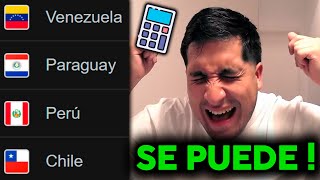 Venezuela
Paraguay
Perú
Chile
SE PUEDE !